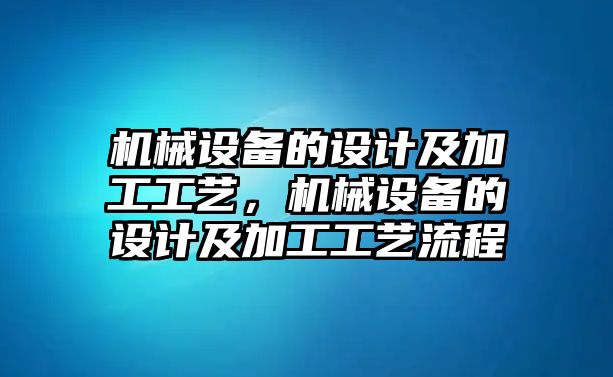 机械设备的设计及加工工艺，机械设备的设计及加工工艺流程